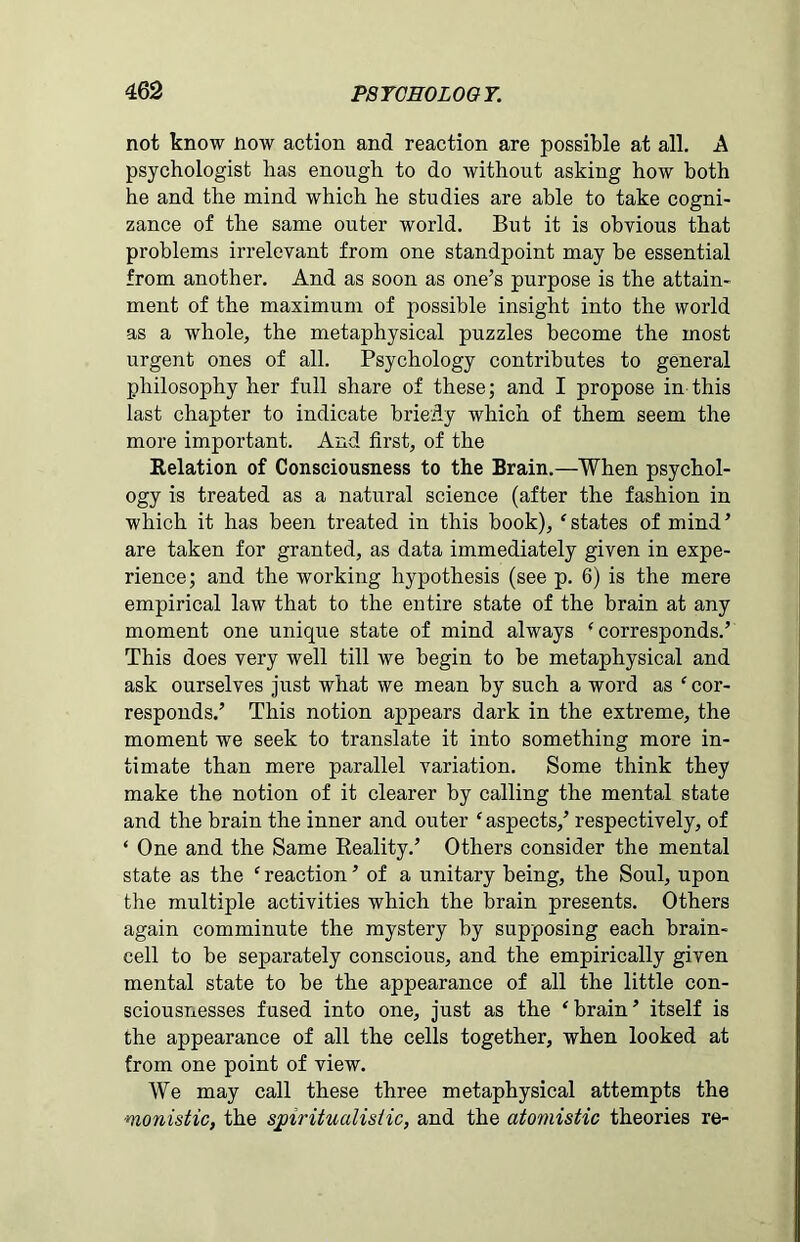 462 PSYCHOLOGY.

not know how action and reaction are possible at all. A psychologist has enough to do without asking how both he and the mind which he studies are able to take cognizance of the same outer world. But it is obvious that problems irrelevant from one standpoint may be essential from another. And as soon as one's purpose is the attainment of the maximum of possible insight into the world as a whole, the metaphysical puzzles become the most urgent ones of all. Psychology contributes to general philosophy her full share of these; and I propose in this last chapter to indicate briefly which of them seem the more important. And first, of the

Relation of Consciousness to the Brain.—When psychology is treated as a natural science (after the fashion in which it has been treated in this book), 'states of mind' are taken for granted, as data immediately given in experience; and the working hypothesis (see p. 6) is the mere empirical law that to the entire state of the brain at any moment one unique state of mind always 'corresponds.' This does very well till we begin to be metaphysical and ask ourselves just what we mean by such a word as 'corresponds.' This notion appears dark in the extreme, the moment we seek to translate it into something more intimate than mere parallel variation. Some think they make the notion of it clearer by calling the mental state and the brain the inner and outer 'aspects,' respectively, of 'One and the Same Reality.' Others consider the mental state as the 'reaction' of a unitary being, the Soul, upon the multiple activities which the brain presents. Others again comminute the mystery by supposing each brain-cell to be separately conscious, and the empirically given mental state to be the appearance of all the little consciousnesses fused into one, just as the 'brain' itself is the appearance of all the cells together, when looked at from one point of view.

We may call these three metaphysical attempts the monistic, the spiritualistic, and the atomistic theories re-